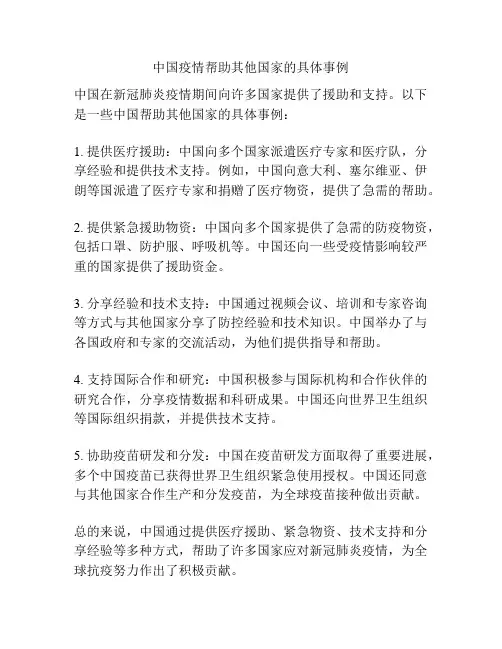 中国疫情帮助其他国家的具体事例

中国在新冠肺炎疫情期间向许多国家提供了援助和支持。以下是一些中国帮助其他国家的具体事例：

1. 提供医疗援助：中国向多个国家派遣医疗专家和医疗队，分享经验和提供技术支持。例如，中国向意大利、塞尔维亚、伊朗等国派遣了医疗专家和捐赠了医疗物资，提供了急需的帮助。

2. 提供紧急援助物资：中国向多个国家提供了急需的防疫物资，包括口罩、防护服、呼吸机等。中国还向一些受疫情影响较严重的国家提供了援助资金。

3. 分享经验和技术支持：中国通过视频会议、培训和专家咨询等方式与其他国家分享了防控经验和技术知识。中国举办了与各国政府和专家的交流活动，为他们提供指导和帮助。

4. 支持国际合作和研究：中国积极参与国际机构和合作伙伴的研究合作，分享疫情数据和科研成果。中国还向世界卫生组织等国际组织捐款，并提供技术支持。

5. 协助疫苗研发和分发：中国在疫苗研发方面取得了重要进展，多个中国疫苗已获得世界卫生组织紧急使用授权。中国还同意与其他国家合作生产和分发疫苗，为全球疫苗接种做出贡献。

总的来说，中国通过提供医疗援助、紧急物资、技术支持和分享经验等多种方式，帮助了许多国家应对新冠肺炎疫情，为全球抗疫努力作出了积极贡献。